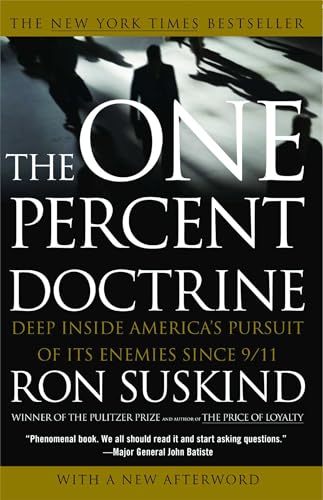 THE NEW YORK TIMES BESTSELLER

THE ONE PERCENT DOCTRINE

DEEP INSIDE AMERICA'S PURSUIT OF ITS ENEMIES SINCE 9/11

RON SUSKIND

WINNER OF THE PULITZER PRIZE AND AUTHOR OF THE PRICE OF LOYALTY

"Phenomenal book. We all should read it and start asking questions."
—Major General John Batiste

WITH A NEW AFTERWORD